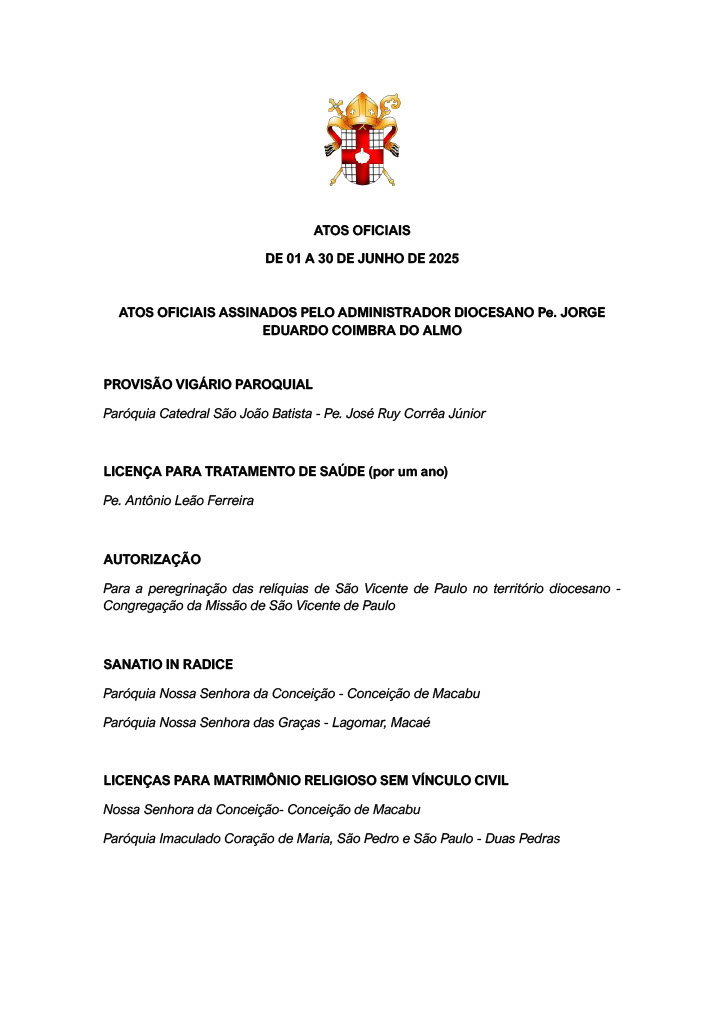 ATOS OFICIAIS

DE 01 A 30 DE JUNHO DE 2025

ATOS OFICIAIS ASSINADOS PELO ADMINISTRADOR DIOCESANO Pe. JORGE EDUARDO COIMBRA DO ALMO

PROVISÃO VIGÁRIO PAROQUIAL

Paróquia Catedral São João Batista - Pe. José Ruy Corrêa Júnior

LICENÇA PARA TRATAMENTO DE SAÚDE (por um ano)

Pe. Antônio Leão Ferreira

AUTORIZAÇÃO

Para a peregrinação das relíquias de São Vicente de Paulo no território diocesano - Congregação da Missão de São Vicente de Paulo

SANATIO IN RADICE

Paróquia Nossa Senhora da Conceição - Conceição de Macabu

Paróquia Nossa Senhora das Graças - Lagomar, Macaé

LICENÇAS PARA MATRIMÔNIO RELIGIOSO SEM VÍNCULO CIVIL

Nossa Senhora da Conceição- Conceição de Macabu

Paróquia Imaculado Coração de Maria, São Pedro e São Paulo - Duas Pedras